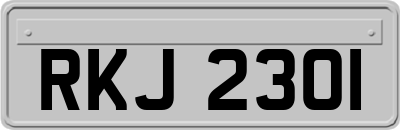 RKJ 2301